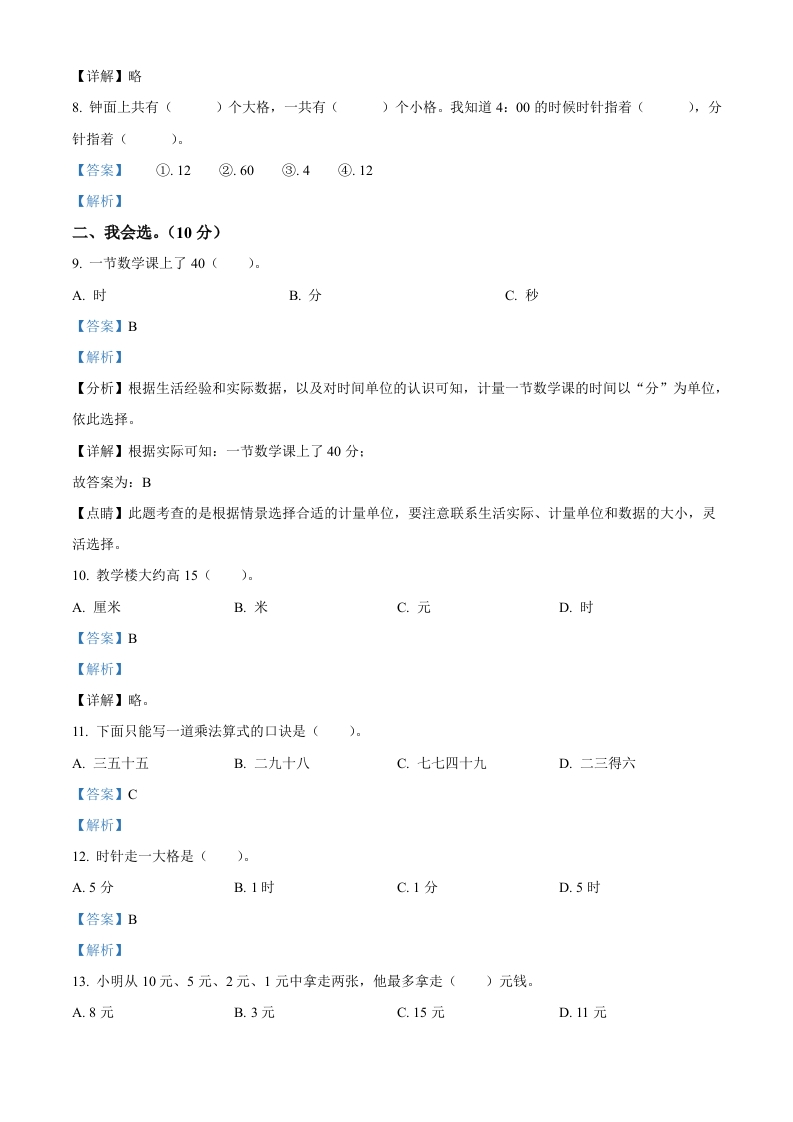 【详解】略

8. 钟面上共有（　　）个大格，一共有（　　）个小格。我知道 4：00 的时候时针指着（　　），分针指着（　　）。

【答案】　①. 12　②. 60　③. 4　④. 12

【解析】

二、我会选。（10 分）

9. 一节数学课上了 40（　　）。

A. 时　　B. 分　　C. 秒

【答案】B

【解析】

【分析】根据生活经验和实际数据，以及对时间单位的认识可知，计量一节数学课的时间以“分”为单位，依此选择。

【详解】根据实际可知：一节数学课上了 40 分；

故答案为：B

【点睛】此题考查的是根据情景选择合适的计量单位，要注意联系生活实际、计量单位和数据的大小，灵活选择。

10. 教学楼大约高 15（　　）。

A. 厘米　　B. 米　　C. 元　　D. 时

【答案】B

【解析】

【详解】略。

11. 下面只能写一道乘法算式的口诀是（　　）。

A. 三五十五　　B. 二九十八　　C. 七七四十九　　D. 二三得六

【答案】C

【解析】

12. 时针走一大格是（　　）。

A. 5 分　　B. 1 时　　C. 1 分　　D. 5 时

【答案】B

【解析】

13. 小明从 10 元、5 元、2 元、1 元中拿走两张，他最多拿走（　　）元钱。

A. 8 元　　B. 3 元　　C. 15 元　　D. 11 元